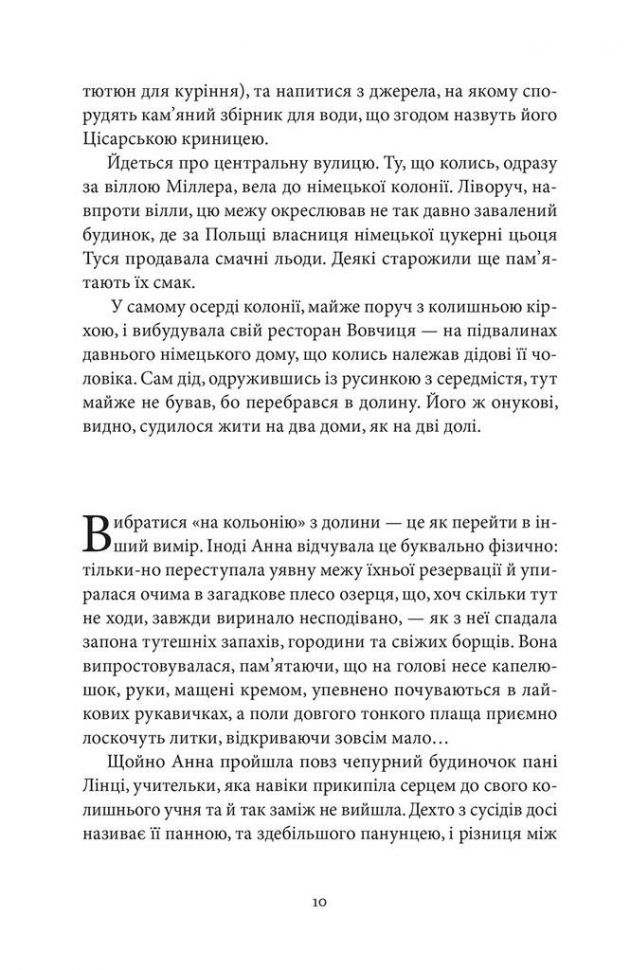 тютюн для куріння), та напитися з джерела, на якому спорудять кам'яний збірник для води, що згодом назвуть його Цісарською криницею.

Йдеться про центральну вулицю. Ту, що колись, одразу за віллою Міллера, вела до німецької колонії. Ліворуч, навпроти вілли, цю межу окреслював не так давно завалений будинок, де за Польщі власниця німецької цукерні цьоця Туся продавала смачні льоди. Деякі старожили ще пам'ятають їх смак.

У самому осерді колонії, майже поруч з колишньою кірхою, і вибудувала свій ресторан Вовчиця — на підвалинах давнього німецького дому, що колись належав дідові її чоловіка. Сам дід, одружившись із русинкою з середмістя, тут майже не бував, бо перебрався в долину. Його ж онукові, видно, судилося жити на два доми, як на дві долі.

Вибратися «на кольонію» з долини — це як перейти в інший вимір. Іноді Анна відчувала це буквально фізично: тільки-но переступала уявну межу їхньої резервації й упиралася очима в загадкове плесо озерця, що, хоч скільки тут не ходи, завжди виринало несподівано, — як з неї спадала запона тутешніх запахів, городини та свіжих борщів. Вона випростовувалася, пам'ятаючи, що на голові несе капелюшок, руки, мащені кремом, упевнено почуваються в лайкових рукавичках, а поли довгого тонкого плаща приємно лоскочуть литки, відкриваючи зовсім мало…

Щойно Анна пройшла повз чепурний будиночок пані Лінці, учительки, яка навіки прикипіла серцем до свого колишнього учня та й так заміж не вийшла. Дехто з сусідів досі називає її панною, та здебільшого панунцею, і різниця між

10